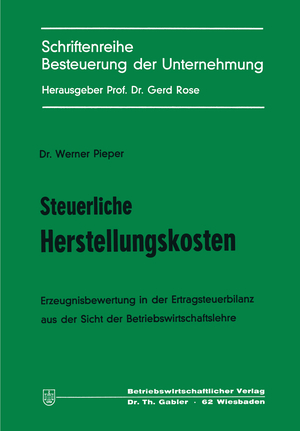 Schriftenreihe
Besteuerung der Unternehmung
Herausgeber Prof. Dr. Gerd Rose

Dr. Werner Pieper

Steuerliche
Herstellungskosten

Erzeugnisbewertung in der Ertragsteuerbilanz
aus der Sicht der Betriebswirtschaftslehre

Betriebswirtschaftlicher Verlag
Dr. Th. Gabler · 62 Wiesbaden